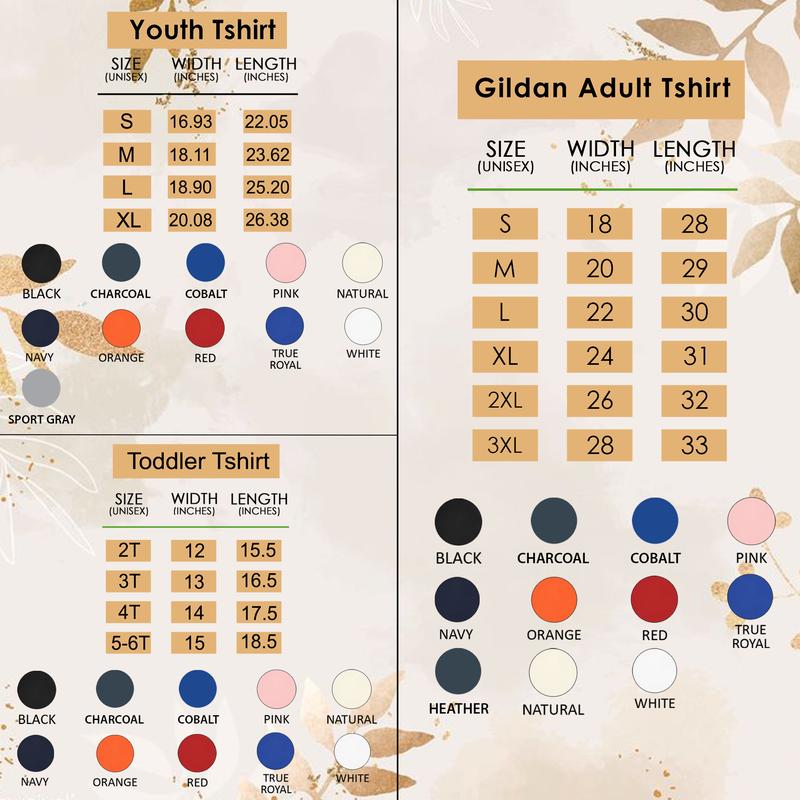 Youth Tshirt

| SIZE (UNISEX) | WIDTH (INCHES) | LENGTH (INCHES) |
|---|---|---|
| S | 16.93 | 22.05 |
| M | 18.11 | 23.62 |
| L | 18.90 | 25.20 |
| XL | 20.08 | 26.38 |

BLACK CHARCOAL COBALT PINK NATURAL
NAVY ORANGE RED TRUE ROYAL WHITE
SPORT GRAY

Toddler Tshirt

| SIZE (UNISEX) | WIDTH (INCHES) | LENGTH (INCHES) |
|---|---|---|
| 2T | 12 | 15.5 |
| 3T | 13 | 16.5 |
| 4T | 14 | 17.5 |
| 5-6T | 15 | 18.5 |

BLACK CHARCOAL COBALT PINK NATURAL
NAVY ORANGE RED TRUE ROYAL WHITE

Gildan Adult Tshirt

| SIZE (UNISEX) | WIDTH (INCHES) | LENGTH (INCHES) |
|---|---|---|
| S | 18 | 28 |
| M | 20 | 29 |
| L | 22 | 30 |
| XL | 24 | 31 |
| 2XL | 26 | 32 |
| 3XL | 28 | 33 |

BLACK CHARCOAL COBALT PINK
NAVY ORANGE RED TRUE ROYAL
HEATHER NATURAL WHITE